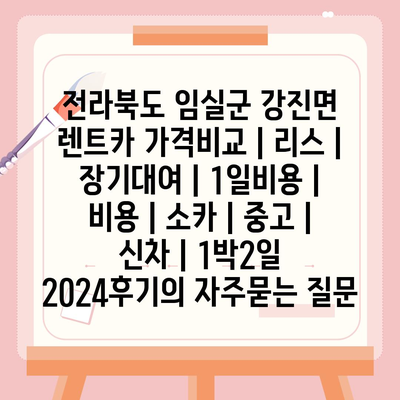 전라북도 임실군 강진면 렌트카 가격비교 | 리스 | 장기대여 | 1일비용 | 비용 | 소카 | 중고 | 신차 | 1박2일 2024후기의 자주묻는 질문